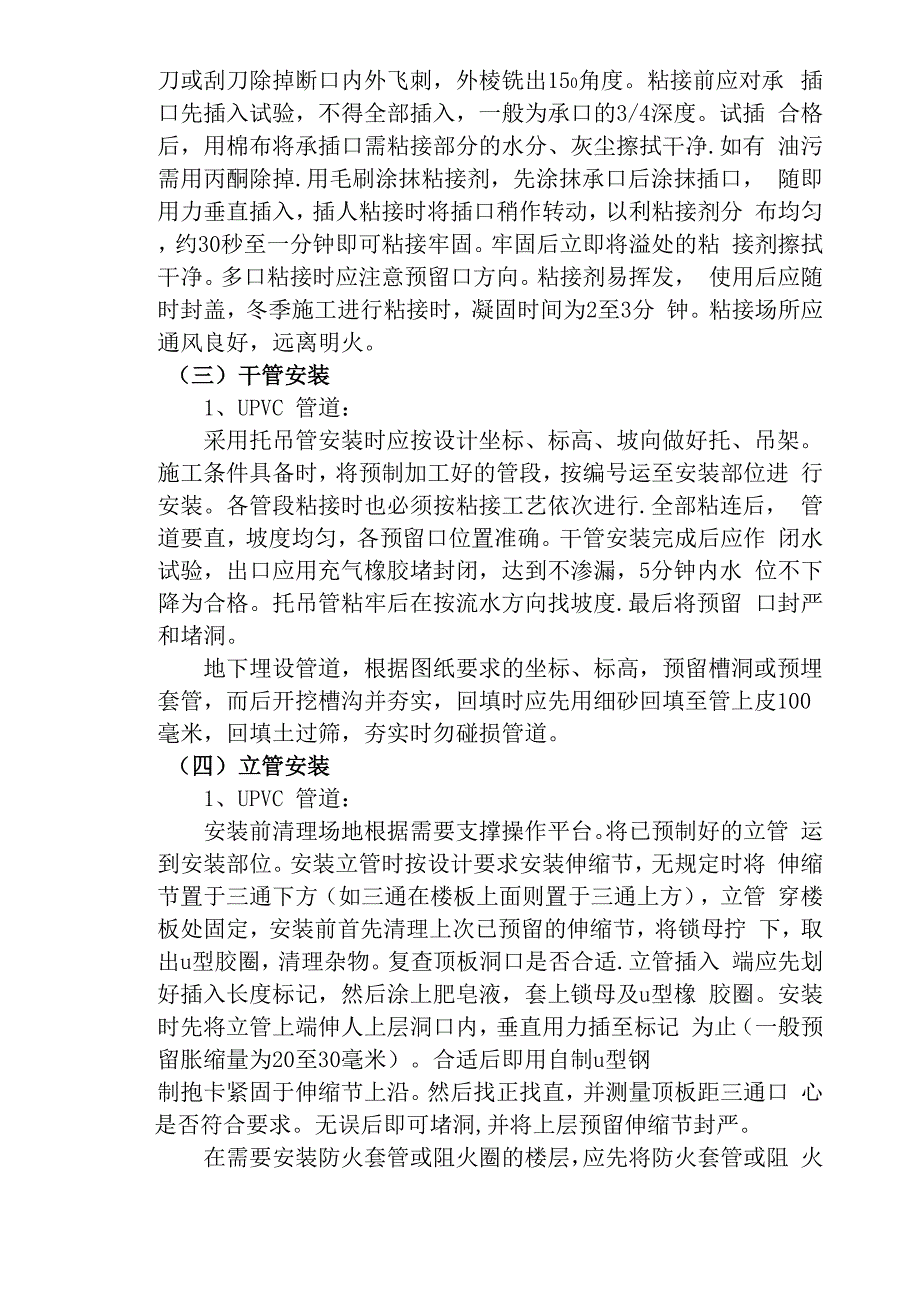 刀或刮刀除掉断口内外飞刺，外棱铣出15o角度。粘接前应对承 插口先插入试验，不得全部插入，一般为承口的3/4深度。试插 合格后，用棉布将承插口需粘接部分的水分、灰尘擦拭干净.如有 油污需用丙酮除掉.用毛刷涂抹粘接剂，先涂抹承口后涂抹插口， 随即用力垂直插入，插人粘接时将插口稍作转动，以利粘接剂分 布均匀，约30秒至一分钟即可粘接牢固。牢固后立即将溢处的粘 接剂擦拭干净。多口粘接时应注意预留口方向。粘接剂易挥发， 使用后应随时封盖，冬季施工进行粘接时，凝固时间为2至3分 钟。粘接场所应通风良好，远离明火。

（三）干管安装

1、UPVC 管道：

采用托吊管安装时应按设计坐标、标高、坡向做好托、吊架。施工条件具备时，将预制加工好的管段，按编号运至安装部位进 行安装。各管段粘接时也必须按粘接工艺依次进行.全部粘连后， 管道要直，坡度均匀，各预留口位置准确。干管安装完成后应作 闭水试验，出口应用充气橡胶堵封闭，达到不渗漏，5分钟内水 位不下降为合格。托吊管粘牢后在按流水方向找坡度.最后将预留 口封严和堵洞。

地下埋设管道，根据图纸要求的坐标、标高，预留槽洞或预埋套管，而后开挖槽沟并夯实，回填时应先用细砂回填至管上皮100毫米，回填土过筛，夯实时勿碰损管道。

（四）立管安装

1、UPVC 管道：

安装前清理场地根据需要支撑操作平台。将已预制好的立管 运到安装部位。安装立管时按设计要求安装伸缩节，无规定时将 伸缩节置于三通下方（如三通在楼板上面则置于三通上方），立管 穿楼板处固定，安装前首先清理上次已预留的伸缩节，将锁母拧 下，取出u型胶圈，清理杂物。复查顶板洞口是否合适.立管插入 端应先划好插入长度标记，然后涂上肥皂液，套上锁母及u型橡 胶圈。安装时先将立管上端伸人上层洞口内，垂直用力插至标记 为止（一般预留胀缩量为20至30毫米）。合适后即用自制u型钢

制抱卡紧固于伸缩节上沿。然后找正找直，并测量顶板距三通口 心是否符合要求。无误后即可堵洞,并将上层预留伸缩节封严。

在需要安装防火套管或阻火圈的楼层，应先将防火套管或阻 火